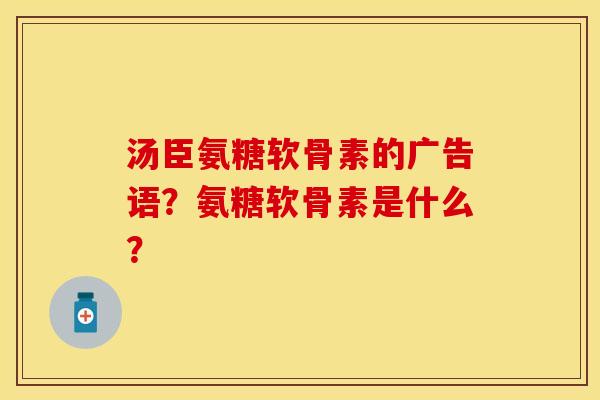 汤臣氨糖软骨素的广告语？氨糖软骨素是什么？